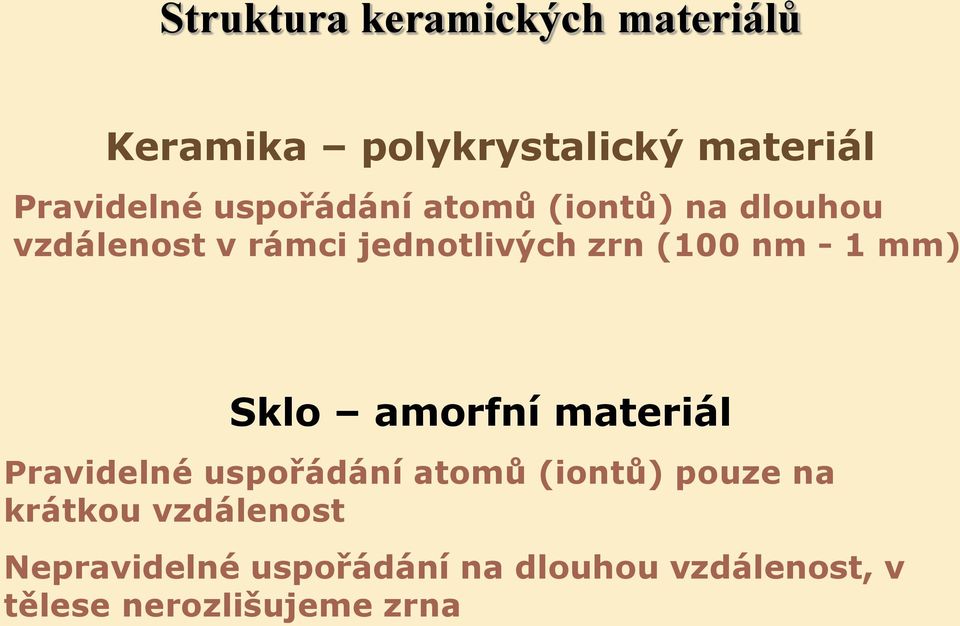 Struktura keramických materiálů

Keramika – polykrystalický materiál

Pravidelné uspořádání atomů (iontů) na dlouhou vzdálenost v rámci jednotlivých zrn (100 nm - 1 mm)

Sklo – amorfní materiál

Pravidelné uspořádání atomů (iontů) pouze na krátkou vzdálenost

Nepravidelné uspořádání na dlouhou vzdálenost, v tělese nerozlišujeme zrna